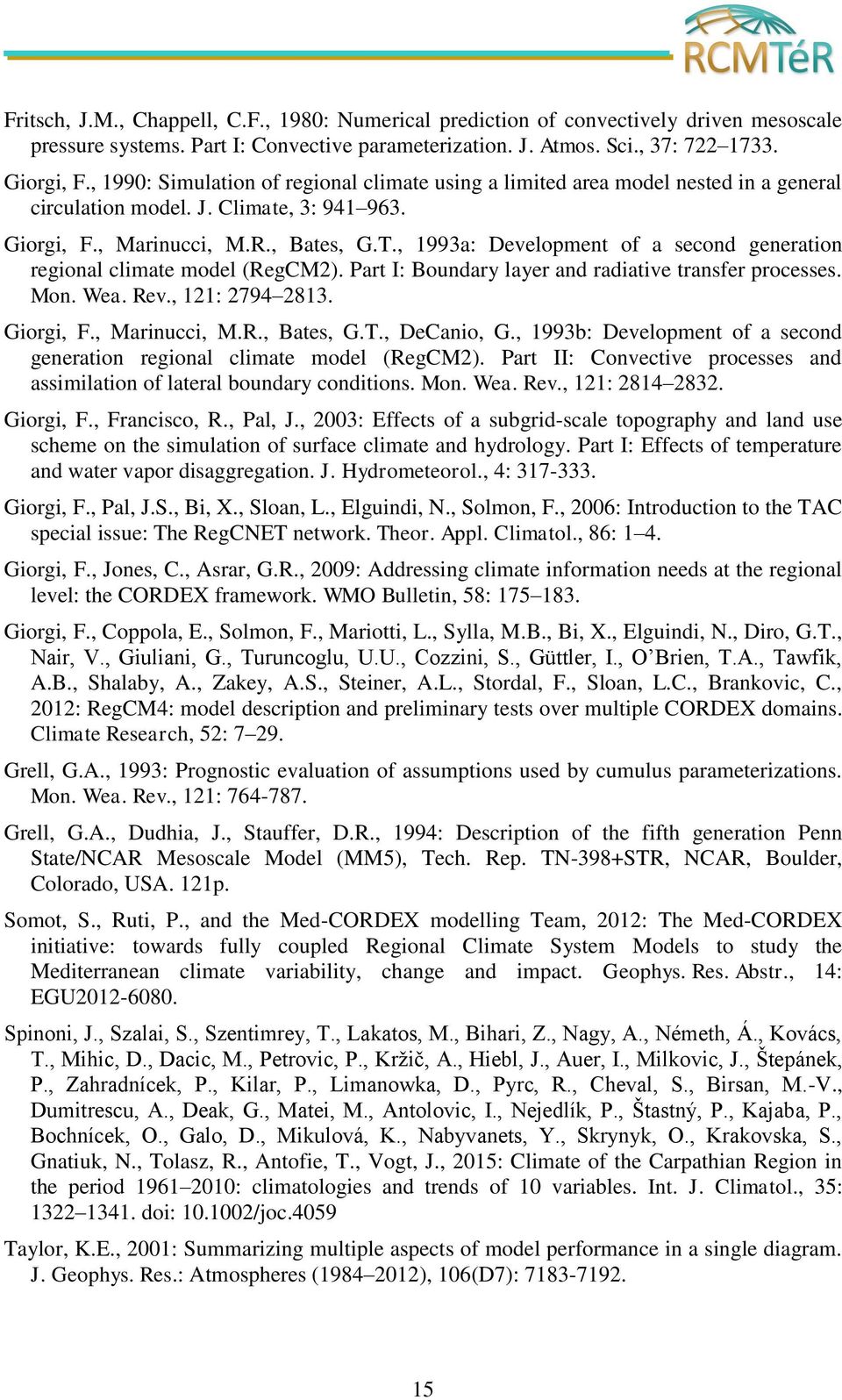 RCMTéR

Fritsch, J.M., Chappell, C.F., 1980: Numerical prediction of convectively driven mesoscale pressure systems. Part I: Convective parameterization. J. Atmos. Sci., 37: 722–1733.

Giorgi, F., 1990: Simulation of regional climate using a limited area model nested in a general circulation model. J. Climate, 3: 941–963.

Giorgi, F., Marinucci, M.R., Bates, G.T., 1993a: Development of a second generation regional climate model (RegCM2). Part I: Boundary layer and radiative transfer processes. Mon. Wea. Rev., 121: 2794–2813.

Giorgi, F., Marinucci, M.R., Bates, G.T., DeCanio, G., 1993b: Development of a second generation regional climate model (RegCM2). Part II: Convective processes and assimilation of lateral boundary conditions. Mon. Wea. Rev., 121: 2814–2832.

Giorgi, F., Francisco, R., Pal, J., 2003: Effects of a subgrid-scale topography and land use scheme on the simulation of surface climate and hydrology. Part I: Effects of temperature and water vapor disaggregation. J. Hydrometeorol., 4: 317-333.

Giorgi, F., Pal, J.S., Bi, X., Sloan, L., Elguindi, N., Solmon, F., 2006: Introduction to the TAC special issue: The RegCNET network. Theor. Appl. Climatol., 86: 1–4.

Giorgi, F., Jones, C., Asrar, G.R., 2009: Addressing climate information needs at the regional level: the CORDEX framework. WMO Bulletin, 58: 175–183.

Giorgi, F., Coppola, E., Solmon, F., Mariotti, L., Sylla, M.B., Bi, X., Elguindi, N., Diro, G.T., Nair, V., Giuliani, G., Turuncoglu, U.U., Cozzini, S., Güttler, I., O'Brien, T.A., Tawfik, A.B., Shalaby, A., Zakey, A.S., Steiner, A.L., Stordal, F., Sloan, L.C., Brankovic, C., 2012: RegCM4: model description and preliminary tests over multiple CORDEX domains. Climate Research, 52: 7–29.

Grell, G.A., 1993: Prognostic evaluation of assumptions used by cumulus parameterizations. Mon. Wea. Rev., 121: 764-787.

Grell, G.A., Dudhia, J., Stauffer, D.R., 1994: Description of the fifth generation Penn State/NCAR Mesoscale Model (MM5), Tech. Rep. TN-398+STR, NCAR, Boulder, Colorado, USA. 121p.

Somot, S., Ruti, P., and the Med-CORDEX modelling Team, 2012: The Med-CORDEX initiative: towards fully coupled Regional Climate System Models to study the Mediterranean climate variability, change and impact. Geophys. Res. Abstr., 14: EGU2012-6080.

Spinoni, J., Szalai, S., Szentimrey, T., Lakatos, M., Bihari, Z., Nagy, A., Németh, Á., Kovács, T., Mihic, D., Dacic, M., Petrovic, P., Kržič, A., Hiebl, J., Auer, I., Milkovic, J., Štepánek, P., Zahradnícek, P., Kilar, P., Limanowka, D., Pyrc, R., Cheval, S., Birsan, M.-V., Dumitrescu, A., Deak, G., Matei, M., Antolovic, I., Nejedlík, P., Štastný, P., Kajaba, P., Bochnícek, O., Galo, D., Mikulová, K., Nabyvanets, Y., Skrynyk, O., Krakovska, S., Gnatiuk, N., Tolasz, R., Antofie, T., Vogt, J., 2015: Climate of the Carpathian Region in the period 1961–2010: climatologies and trends of 10 variables. Int. J. Climatol., 35: 1322–1341. doi: 10.1002/joc.4059

Taylor, K.E., 2001: Summarizing multiple aspects of model performance in a single diagram. J. Geophys. Res.: Atmospheres (1984–2012), 106(D7): 7183-7192.

15